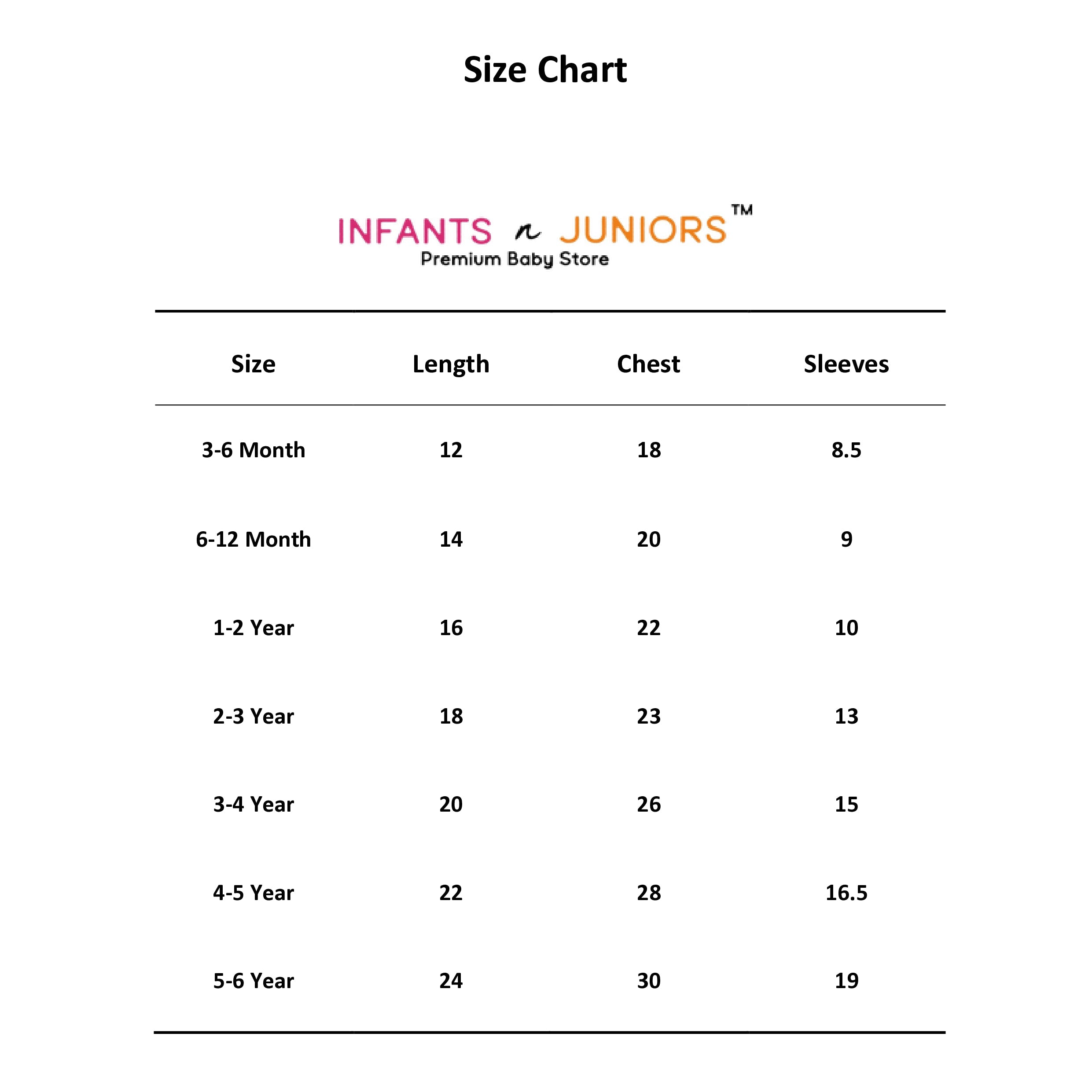 Size Chart

INFANTS n JUNIORS™
Premium Baby Store

| Size | Length | Chest | Sleeves |
|---|---|---|---|
| 3-6 Month | 12 | 18 | 8.5 |
| 6-12 Month | 14 | 20 | 9 |
| 1-2 Year | 16 | 22 | 10 |
| 2-3 Year | 18 | 23 | 13 |
| 3-4 Year | 20 | 26 | 15 |
| 4-5 Year | 22 | 28 | 16.5 |
| 5-6 Year | 24 | 30 | 19 |